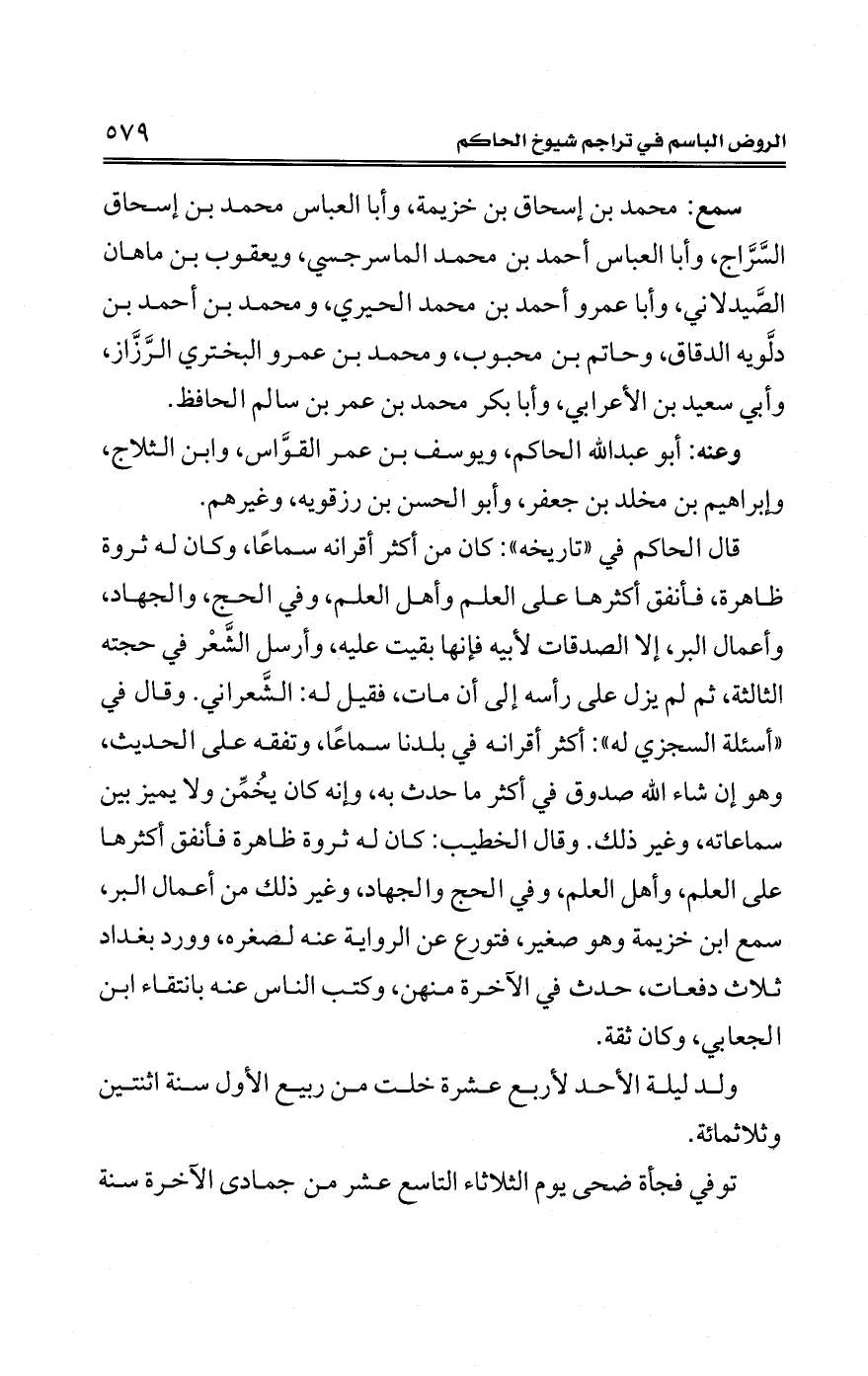 الروض الباسم في تراجم شيوخ الحاكم ٥٧٩

سمع: محمد بن إسحاق بن خزيمة، وأبا العباس محمد بن إسحاق السَّرَّاج، وأبا العباس أحمد بن محمد الماسرجسي، ويعقوب بن ماهان الصَّيدلاني، وأبا عمرو أحمد بن محمد الحيري، ومحمد بن أحمد بن دلَّويه الدقاق، وحاتم بن محبوب، ومحمد بن عمرو البختري الرَّزَّاز، وأبي سعيد بن الأعرابي، وأبا بكر محمد بن عمر بن سالم الحافظ.

وعنه: أبو عبدالله الحاكم، ويوسف بن عمر القوَّاس، وابن الثلاج، وإبراهيم بن مخلد بن جعفر، وأبو الحسن بن رزقويه، وغيرهم.

قال الحاكم في «تاريخه»: كان من أكثر أقرانه سماعًا، وكان له ثروة ظاهرة، فأنفق أكثرها على العلم وأهل العلم، وفي الحج، والجهاد، وأعمال البر، إلا الصدقات لأبيه فإنها بقيت عليه، وأرسل الشَّعْر في حجته الثالثة، ثم لم يزل على رأسه إلى أن مات، فقيل له: الشَّعراني. وقال في «أسئلة السجزي له»: أكثر أقرانه في بلدنا سماعًا، وتفقه على الحديث، وهو إن شاء الله صدوق في أكثر ما حدث به، وإنه كان يُخمِّن ولا يميز بين سماعاته، وغير ذلك. وقال الخطيب: كان له ثروة ظاهرة فأنفق أكثرها على العلم، وأهل العلم، وفي الحج والجهاد، وغير ذلك من أعمال البر، سمع ابن خزيمة وهو صغير، فتورع عن الرواية عنه لصغره، وورد بغداد ثلاث دفعات، حدث في الآخرة منهن، وكتب الناس عنه بانتقاء ابن الجعابي، وكان ثقة.

ولد ليلة الأحد لأربع عشرة خلت من ربيع الأول سنة اثنتين وثلاثمائة.

توفي فجأة ضحى يوم الثلاثاء التاسع عشر من جمادى الآخرة سنة